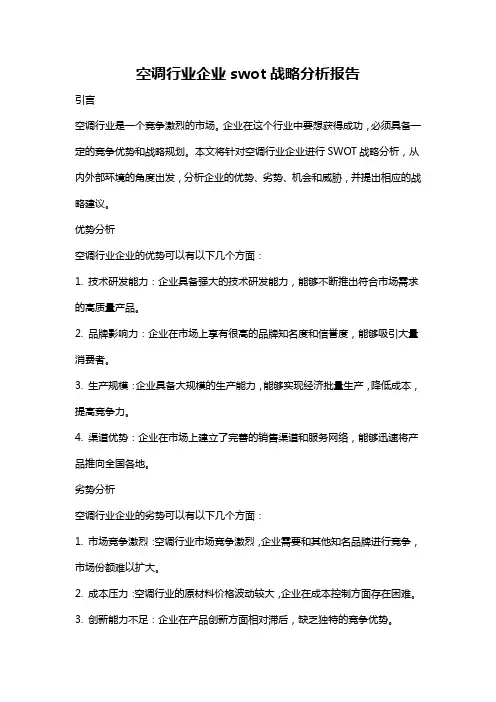 空调行业企业 swot 战略分析报告

引言

空调行业是一个竞争激烈的市场。企业在这个行业中要想获得成功，必须具备一定的竞争优势和战略规划。本文将针对空调行业企业进行 SWOT 战略分析，从内外部环境的角度出发，分析企业的优势、劣势、机会和威胁，并提出相应的战略建议。

优势分析

空调行业企业的优势可以有以下几个方面：

1. 技术研发能力：企业具备强大的技术研发能力，能够不断推出符合市场需求的高质量产品。

2. 品牌影响力：企业在市场上享有很高的品牌知名度和信誉度，能够吸引大量消费者。

3. 生产规模：企业具备大规模的生产能力，能够实现经济批量生产，降低成本，提高竞争力。

4. 渠道优势：企业在市场上建立了完善的销售渠道和服务网络，能够迅速将产品推向全国各地。

劣势分析

空调行业企业的劣势可以有以下几个方面：

1. 市场竞争激烈：空调行业市场竞争激烈，企业需要和其他知名品牌进行竞争，市场份额难以扩大。

2. 成本压力：空调行业的原材料价格波动较大，企业在成本控制方面存在困难。

3. 创新能力不足：企业在产品创新方面相对滞后，缺乏独特的竞争优势。